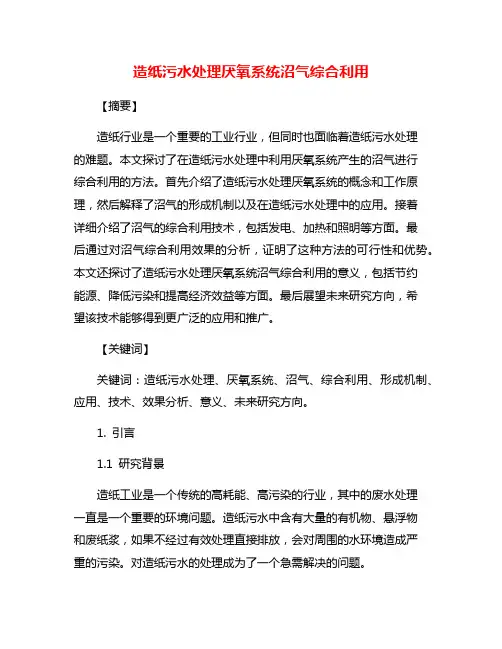 造纸污水处理厌氧系统沼气综合利用

【摘要】

造纸行业是一个重要的工业行业，但同时也面临着造纸污水处理的难题。本文探讨了在造纸污水处理中利用厌氧系统产生的沼气进行综合利用的方法。首先介绍了造纸污水处理厌氧系统的概念和工作原理，然后解释了沼气的形成机制以及在造纸污水处理中的应用。接着详细介绍了沼气的综合利用技术，包括发电、加热和照明等方面。最后通过对沼气综合利用效果的分析，证明了这种方法的可行性和优势。本文还探讨了造纸污水处理厌氧系统沼气综合利用的意义，包括节约能源、降低污染和提高经济效益等方面。最后展望未来研究方向，希望该技术能够得到更广泛的应用和推广。

【关键词】

关键词：造纸污水处理、厌氧系统、沼气、综合利用、形成机制、应用、技术、效果分析、意义、未来研究方向。

1. 引言

1.1 研究背景

造纸工业是一个传统的高耗能、高污染的行业，其中的废水处理一直是一个重要的环境问题。造纸污水中含有大量的有机物、悬浮物和废纸浆，如果不经过有效处理直接排放，会对周围的水环境造成严重的污染。对造纸污水的处理成为了一个急需解决的问题。